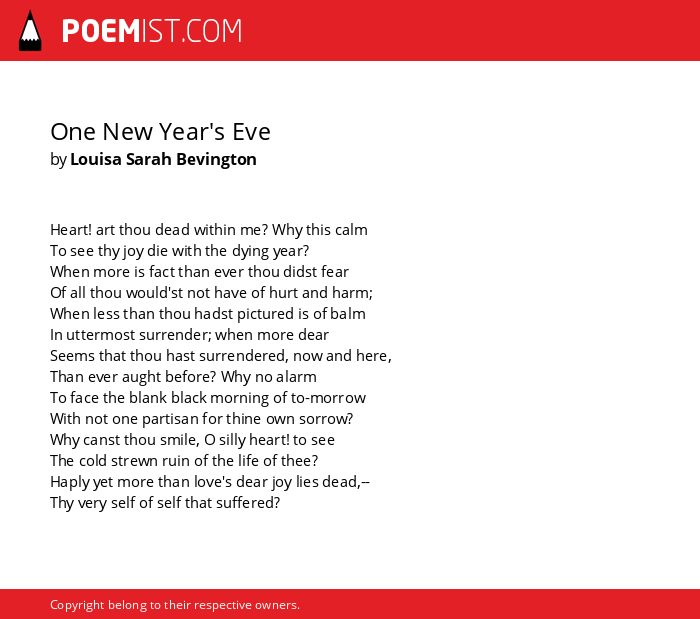 POEMIST.COM

One New Year's Eve
by Louisa Sarah Bevington

Heart! art thou dead within me? Why this calm
To see thy joy die with the dying year?
When more is fact than ever thou didst fear
Of all thou would'st not have of hurt and harm;
When less than thou hadst pictured is of balm
In uttermost surrender; when more dear
Seems that thou hast surrendered, now and here,
Than ever aught before? Why no alarm
To face the blank black morning of to-morrow
With not one partisan for thine own sorrow?
Why canst thou smile, O silly heart! to see
The cold strewn ruin of the life of thee?
Haply yet more than love's dear joy lies dead,--
Thy very self of self that suffered?

Copyright belong to their respective owners.